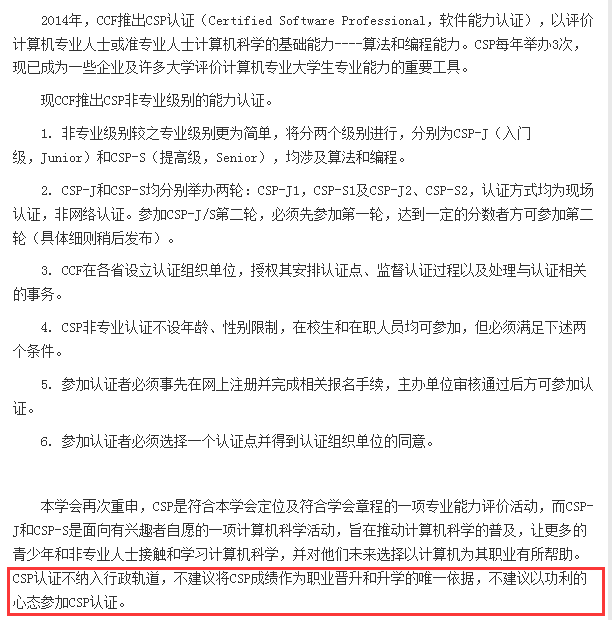 2014年，CCF推出CSP认证（Certified Software Professional，软件能力认证），以评价计算机专业人士或准专业人士计算机科学的基础能力----算法和编程能力。CSP每年举办3次，现已成为一些企业及许多大学评价计算机专业大学生专业能力的重要工具。

现CCF推出CSP非专业级别的能力认证。

1. 非专业级别较之专业级别更为简单，将分两个级别进行，分别为CSP-J（入门级，Junior）和CSP-S（提高级，Senior），均涉及算法和编程。

2. CSP-J和CSP-S均分别举办两轮：CSP-J1，CSP-S1及CSP-J2、CSP-S2，认证方式均为现场认证，非网络认证。参加CSP-J/S第二轮，必须先参加第一轮，达到一定的分数者方可参加第二轮（具体细则稍后发布）。

3. CCF在各省设立认证组织单位，授权其安排认证点、监督认证过程以及处理与认证相关的事务。

4. CSP非专业认证不设年龄、性别限制，在校生和在职人员均可参加，但必须满足下述两个条件。

5. 参加认证者必须事先在网上注册并完成相关报名手续，主办单位审核通过后方可参加认证。

6. 参加认证者必须选择一个认证点并得到认证组织单位的同意。

本学会再次重申，CSP是符合本学会定位及符合学会章程的一项专业能力评价活动，而CSP-J和CSP-S是面向有兴趣者自愿的一项计算机科学活动，旨在推动计算机科学的普及，让更多的青少年和非专业人士接触和学习计算机科学，并对他们未来选择以计算机为其职业有所帮助。CSP认证不纳入行政轨道，不建议将CSP成绩作为职业晋升和升学的唯一依据，不建议以功利的心态参加CSP认证。